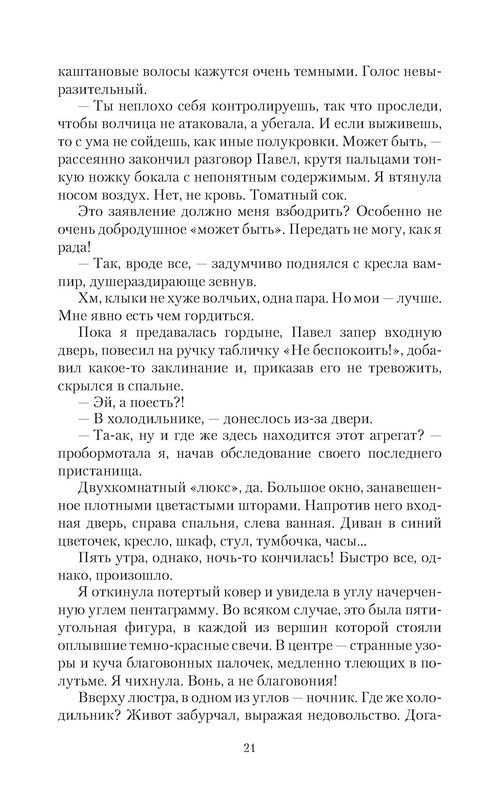 каштановые волосы кажутся очень темными. Голос невыразительный.

— Ты неплохо себя контролируешь, так что проследи, чтобы волчица не атаковала, а убегала. И если выживешь, то с ума не сойдешь, как иные полукровки. Может быть, — рассеянно закончил разговор Павел, крутя пальцами тонкую ножку бокала с непонятным содержимым. Я втянула носом воздух. Нет, не кровь. Томатный сок.

Это заявление должно меня взбодрить? Особенно не очень добродушное «может быть». Передать не могу, как я рада!

— Так, вроде все, — задумчиво поднялся с кресла вампир, душераздирающе зевнув.

Хм, клыки не хуже волчьих, одна пара. Но мои — лучше. Мне явно есть чем гордиться.

Пока я предавалась гордыне, Павел запер входную дверь, повесил на ручку табличку «Не беспокоить!», добавил какое-то заклинание и, приказав его не тревожить, скрылся в спальне.

— Эй, а поесть?!

— В холодильнике, — донеслось из-за двери.

— Та-ак, ну и где же здесь находится этот агрегат? — пробормотала я, начав обследование своего последнего пристанища.

Двухкомнатный «люкс», да. Большое окно, занавешенное плотными цветастыми шторами. Напротив него входная дверь, справа спальня, слева ванная. Диван в синий цветочек, кресло, шкаф, стул, тумбочка, часы...

Пять утра, однако, ночь-то кончилась! Быстро все, однако, произошло.

Я откинула потертый ковер и увидела в углу начерченную углем пентаграмму. Во всяком случае, это была пятиугольная фигура, в каждой из вершин которой стояли оплывшие темно-красные свечи. В центре — странные узоры и куча благовонных палочек, медленно тлеющих в полутьме. Я чихнула. Вонь, а не благовония!

Вверху люстра, в одном из углов — ночник. Где же холодильник? Живот забурчал, выражая недовольство. Дога-

21